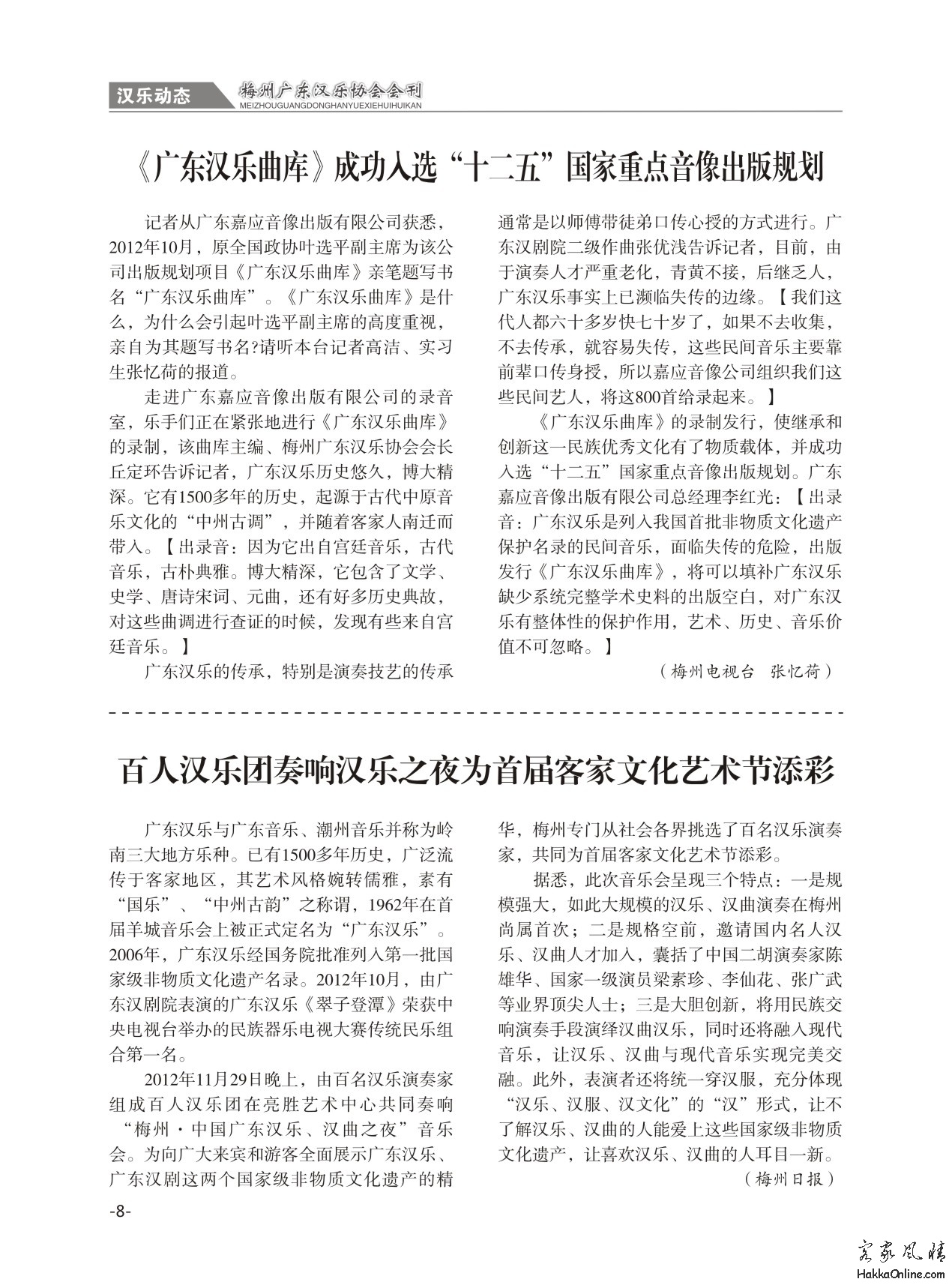 汉乐动态 梅州广东汉乐协会会刊 MEIZHOUGUANGDONGHANYUEXIEHUIHUIKAN

《广东汉乐曲库》成功入选“十二五”国家重点音像出版规划

记者从广东嘉应音像出版有限公司获悉，2012年10月，原全国政协叶选平副主席为该公司出版规划项目《广东汉乐曲库》亲笔题写书名“广东汉乐曲库”。《广东汉乐曲库》是什么，为什么会引起叶选平副主席的高度重视，亲自为其题写书名?请听本台记者高洁、实习生张忆荷的报道。

走进广东嘉应音像出版有限公司的录音室，乐手们正在紧张地进行《广东汉乐曲库》的录制，该曲库主编、梅州广东汉乐协会会长丘定环告诉记者，广东汉乐历史悠久，博大精深。它有1500多年的历史，起源于古代中原音乐文化的“中州古调”，并随着客家人南迁而带入。【出录音：因为它出自宫廷音乐，古代音乐，古朴典雅。博大精深，它包含了文学、史学、唐诗宋词、元曲，还有好多历史典故，对这些曲调进行查证的时候，发现有些来自宫廷音乐。】

广东汉乐的传承，特别是演奏技艺的传承通常是以师傅带徒弟口传心授的方式进行。广东汉剧院二级作曲张优浅告诉记者，目前，由于演奏人才严重老化，青黄不接，后继乏人，广东汉乐事实上已濒临失传的边缘。【我们这代人都六十多岁快七十岁了，如果不去收集，不去传承，就容易失传，这些民间音乐主要靠前辈口传身授，所以嘉应音像公司组织我们这些民间艺人，将这800首给录起来。】

《广东汉乐曲库》的录制发行，使继承和创新这一民族优秀文化有了物质载体，并成功入选“十二五”国家重点音像出版规划。广东嘉应音像出版有限公司总经理李红光：【出录音：广东汉乐是列入我国首批非物质文化遗产保护名录的民间音乐，面临失传的危险，出版发行《广东汉乐曲库》，将可以填补广东汉乐缺少系统完整学术史料的出版空白，对广东汉乐有整体性的保护作用，艺术、历史、音乐价值不可忽略。】

（梅州电视台 张忆荷）

百人汉乐团奏响汉乐之夜为首届客家文化艺术节添彩

广东汉乐与广东音乐、潮州音乐并称为岭南三大地方乐种。已有1500多年历史，广泛流传于客家地区，其艺术风格婉转儒雅，素有“国乐”、“中州古韵”之称谓，1962年在首届羊城音乐会上被正式定名为“广东汉乐”。2006年，广东汉乐经国务院批准列入第一批国家级非物质文化遗产名录。2012年10月，由广东汉剧院表演的广东汉乐《翠子登潭》荣获中央电视台举办的民族器乐电视大赛传统民乐组合第一名。

2012年11月29日晚上，由百名汉乐演奏家组成百人汉乐团在亮胜艺术中心共同奏响“梅州·中国广东汉乐、汉曲之夜”音乐会。为向广大来宾和游客全面展示广东汉乐、广东汉剧这两个国家级非物质文化遗产的精华，梅州专门从社会各界挑选了百名汉乐演奏家，共同为首届客家文化艺术节添彩。

据悉，此次音乐会呈现三个特点：一是规模强大，如此大规模的汉乐、汉曲演奏在梅州尚属首次；二是规格空前，邀请国内名人汉乐、汉曲人才加入，囊括了中国二胡演奏家陈雄华、国家一级演员梁素珍、李仙花、张广武等业界顶尖人士；三是大胆创新，将用民族交响演奏手段演绎汉曲汉乐，同时还将融入现代音乐，让汉乐、汉曲与现代音乐实现完美交融。此外，表演者还将统一穿汉服，充分体现“汉乐、汉服、汉文化”的“汉”形式，让不了解汉乐、汉曲的人能爱上这些国家级非物质文化遗产，让喜欢汉乐、汉曲的人耳目一新。

（梅州日报）

-8-

客家风情 HakkaOnline.com